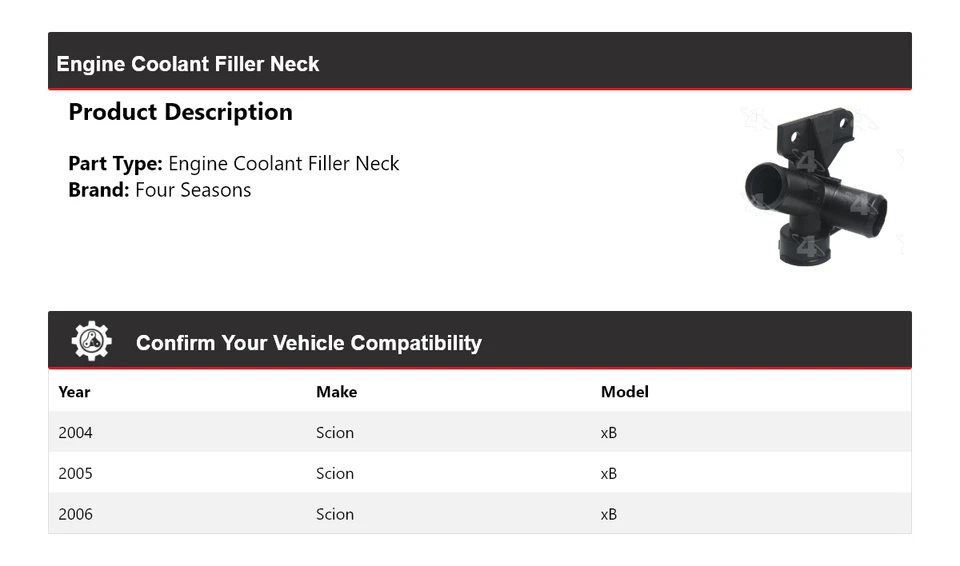 Engine Coolant Filler Neck

Product Description

Part Type: Engine Coolant Filler Neck
Brand: Four Seasons

Confirm Your Vehicle Compatibility

| Year | Make | Model |
|---|---|---|
| 2004 | Scion | xB |
| 2005 | Scion | xB |
| 2006 | Scion | xB |